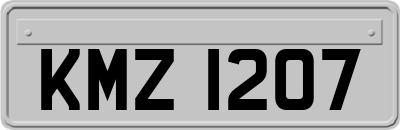 KMZ 1207